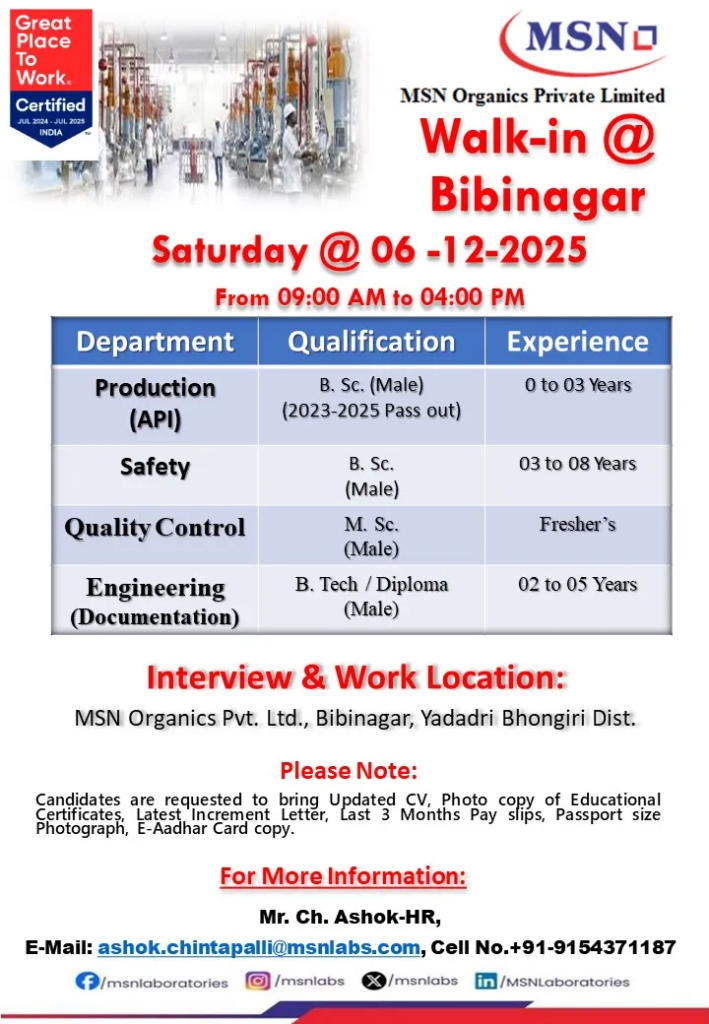 Great Place To Work.
Certified
JUL 2024 - JUL 2025
INDIA

MSN

MSN Organics Private Limited

Walk-in @ Bibinagar

Saturday @ 06 -12-2025

From 09:00 AM to 04:00 PM

| Department | Qualification | Experience |
|---|---|---|
| Production (API) | B. Sc. (Male) (2023-2025 Pass out) | 0 to 03 Years |
| Safety | B. Sc. (Male) | 03 to 08 Years |
| Quality Control | M. Sc. (Male) | Fresher's |
| Engineering (Documentation) | B. Tech / Diploma (Male) | 02 to 05 Years |

Interview & Work Location:

MSN Organics Pvt. Ltd., Bibinagar, Yadadri Bhongiri Dist.

Please Note:

Candidates are requested to bring Updated CV, Photo copy of Educational Certificates, Latest Increment Letter, Last 3 Months Pay slips, Passport size Photograph, E-Aadhar Card copy.

For More Information:

Mr. Ch. Ashok-HR,

E-Mail: ashok.chintapalli@msnlabs.com, Cell No.+91-9154371187

/msnlaboratories /msnlabs /msnlabs /MSNLaboratories